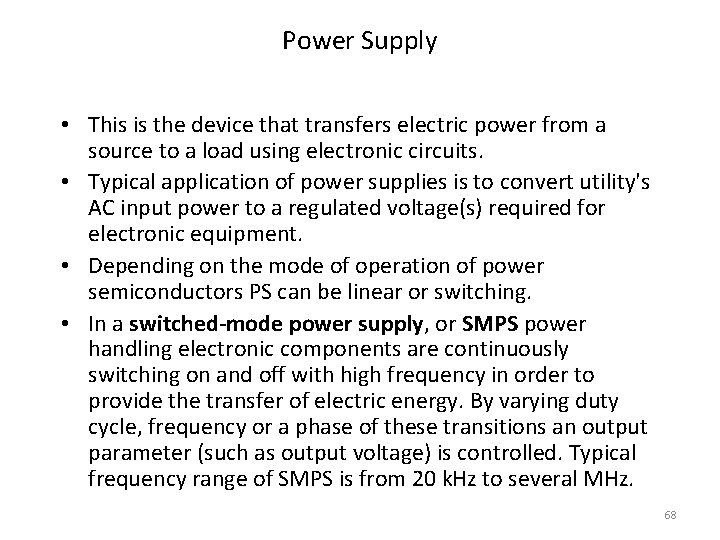 Power Supply

• This is the device that transfers electric power from a source to a load using electronic circuits.
• Typical application of power supplies is to convert utility's AC input power to a regulated voltage(s) required for electronic equipment.
• Depending on the mode of operation of power semiconductors PS can be linear or switching.
• In a switched-mode power supply, or SMPS power handling electronic components are continuously switching on and off with high frequency in order to provide the transfer of electric energy. By varying duty cycle, frequency or a phase of these transitions an output parameter (such as output voltage) is controlled. Typical frequency range of SMPS is from 20 kHz to several MHz.

68